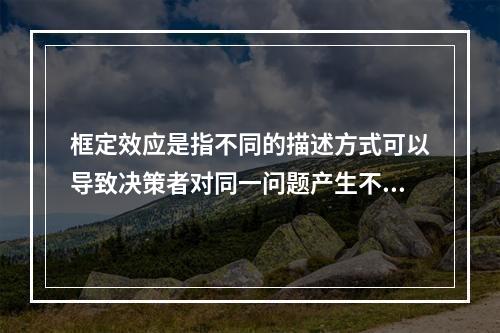 框定效应是指不同的描述方式可以导致决策者对同一问题产生不...